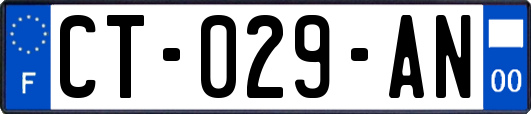 F
CT-029-AN
00